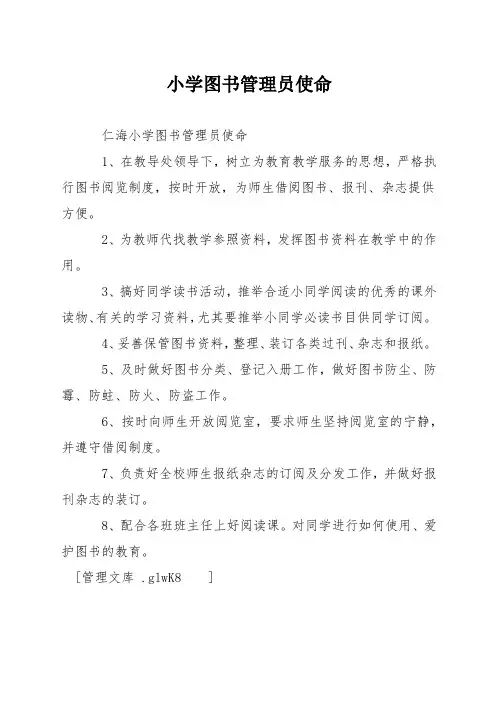 小学图书管理员使命

仁海小学图书管理员使命

1、在教导处领导下，树立为教育教学服务的思想，严格执行图书阅览制度，按时开放，为师生借阅图书、报刊、杂志提供方便。

2、为教师代找教学参照资料，发挥图书资料在教学中的作用。

3、搞好同学读书活动，推举合适小同学阅读的优秀的课外读物、有关的学习资料，尤其要推举小同学必读书目供同学订阅。

4、妥善保管图书资料，整理、装订各类过刊、杂志和报纸。

5、及时做好图书分类、登记入册工作，做好图书防尘、防霉、防蛀、防火、防盗工作。

6、按时向师生开放阅览室，要求师生坚持阅览室的宁静，并遵守借阅制度。

7、负责好全校师生报纸杂志的订阅及分发工作，并做好报刊杂志的装订。

8、配合各班班主任上好阅读课。对同学进行如何使用、爱护图书的教育。

［管理文库 .glwK8 ］